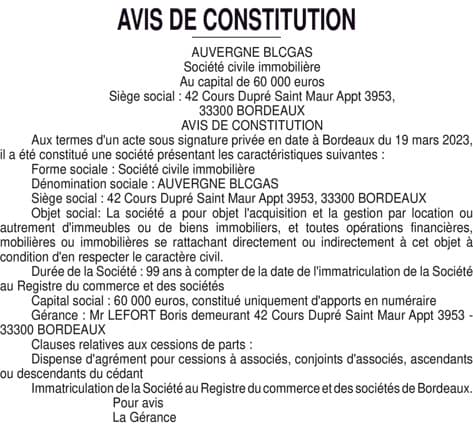 AVIS DE CONSTITUTION

AUVERGNE BLCGAS
Société civile immobilière
Au capital de 60 000 euros
Siège social : 42 Cours Dupré Saint Maur Appt 3953,
33300 BORDEAUX
AVIS DE CONSTITUTION

Aux termes d'un acte sous signature privée en date à Bordeaux du 19 mars 2023, il a été constitué une société présentant les caractéristiques suivantes :

Forme sociale : Société civile immobilière

Dénomination sociale : AUVERGNE BLCGAS

Siège social : 42 Cours Dupré Saint Maur Appt 3953, 33300 BORDEAUX

Objet social: La société a pour objet l'acquisition et la gestion par location ou autrement d'immeubles ou de biens immobiliers, et toutes opérations financières, mobilières ou immobilières se rattachant directement ou indirectement à cet objet à condition d'en respecter le caractère civil.

Durée de la Société : 99 ans à compter de la date de l'immatriculation de la Société au Registre du commerce et des sociétés

Capital social : 60 000 euros, constitué uniquement d'apports en numéraire

Gérance : Mr LEFORT Boris demeurant 42 Cours Dupré Saint Maur Appt 3953 - 33300 BORDEAUX

Clauses relatives aux cessions de parts :

Dispense d'agrément pour cessions à associés, conjoints d'associés, ascendants ou descendants du cédant

Immatriculation de la Société au Registre du commerce et des sociétés de Bordeaux.

Pour avis
La Gérance